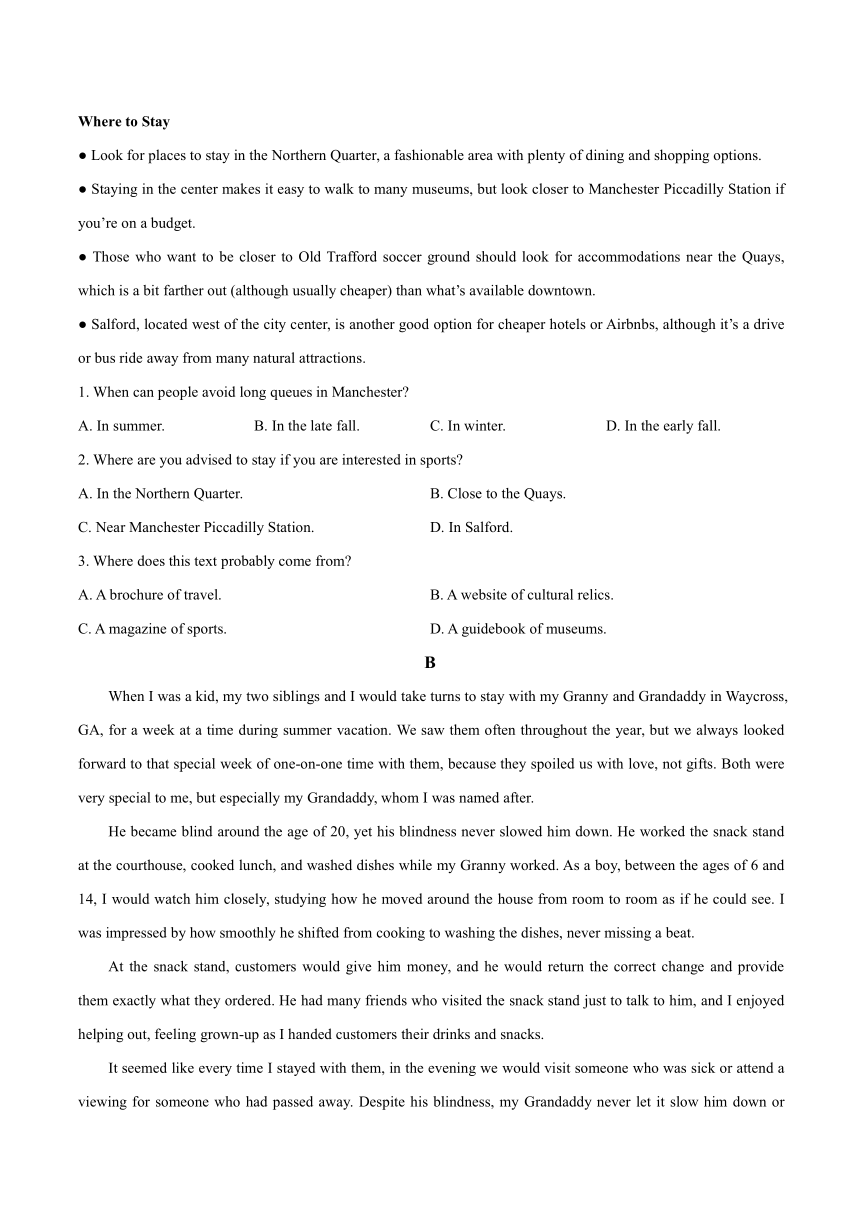 **Where to Stay**

● Look for places to stay in the Northern Quarter, a fashionable area with plenty of dining and shopping options.

● Staying in the center makes it easy to walk to many museums, but look closer to Manchester Piccadilly Station if you're on a budget.

● Those who want to be closer to Old Trafford soccer ground should look for accommodations near the Quays, which is a bit farther out (although usually cheaper) than what's available downtown.

● Salford, located west of the city center, is another good option for cheaper hotels or Airbnbs, although it's a drive or bus ride away from many natural attractions.

1. When can people avoid long queues in Manchester?

A. In summer. B. In the late fall. C. In winter. D. In the early fall.

2. Where are you advised to stay if you are interested in sports?

A. In the Northern Quarter. B. Close to the Quays.

C. Near Manchester Piccadilly Station. D. In Salford.

3. Where does this text probably come from?

A. A brochure of travel. B. A website of cultural relics.

C. A magazine of sports. D. A guidebook of museums.

**B**

When I was a kid, my two siblings and I would take turns to stay with my Granny and Grandaddy in Waycross, GA, for a week at a time during summer vacation. We saw them often throughout the year, but we always looked forward to that special week of one-on-one time with them, because they spoiled us with love, not gifts. Both were very special to me, but especially my Grandaddy, whom I was named after.

He became blind around the age of 20, yet his blindness never slowed him down. He worked the snack stand at the courthouse, cooked lunch, and washed dishes while my Granny worked. As a boy, between the ages of 6 and 14, I would watch him closely, studying how he moved around the house from room to room as if he could see. I was impressed by how smoothly he shifted from cooking to washing the dishes, never missing a beat.

At the snack stand, customers would give him money, and he would return the correct change and provide them exactly what they ordered. He had many friends who visited the snack stand just to talk to him, and I enjoyed helping out, feeling grown-up as I handed customers their drinks and snacks.

It seemed like every time I stayed with them, in the evening we would visit someone who was sick or attend a viewing for someone who had passed away. Despite his blindness, my Grandaddy never let it slow him down or